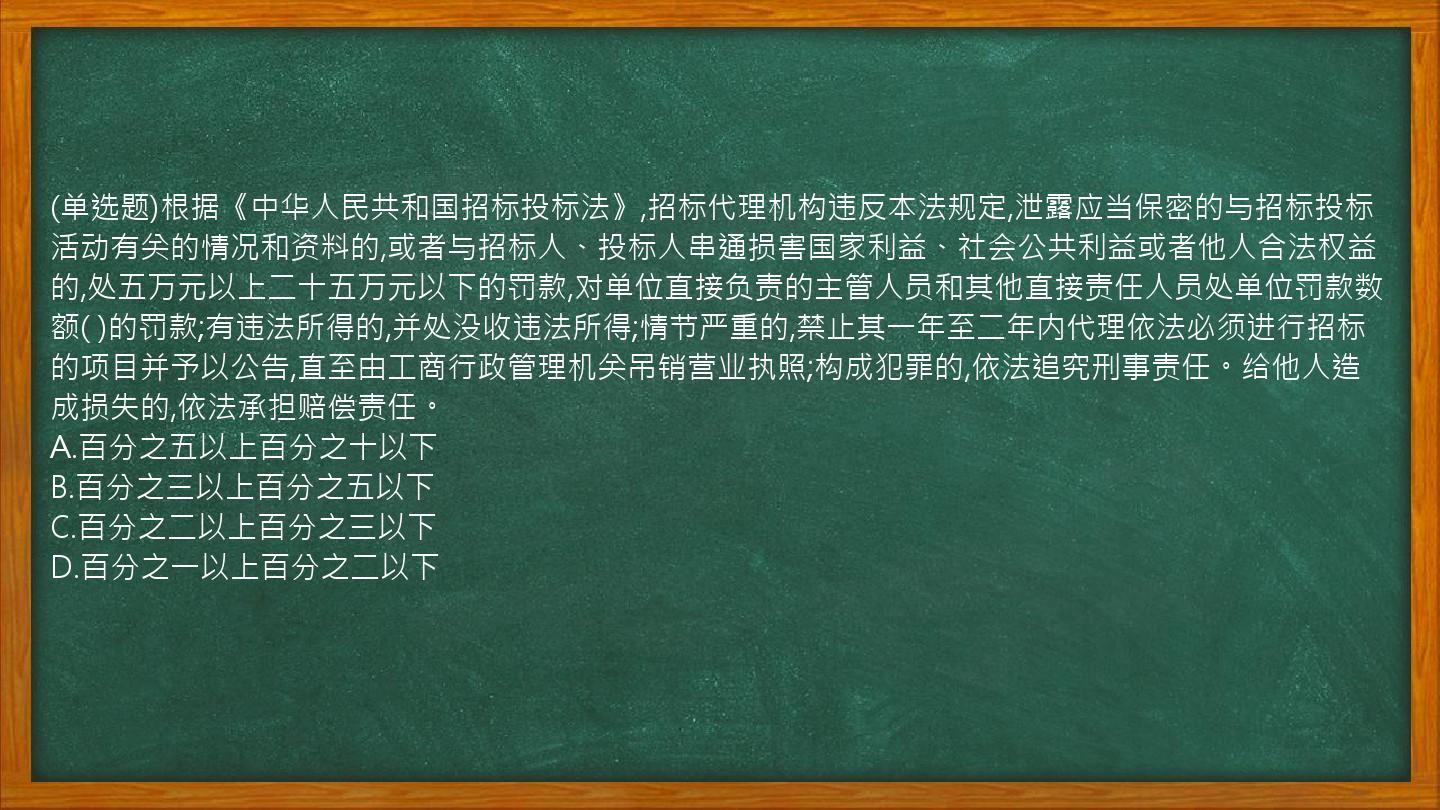 (单选题)根据《中华人民共和国招标投标法》,招标代理机构违反本法规定,泄露应当保密的与招标投标活动有关的情况和资料的,或者与招标人、投标人串通损害国家利益、社会公共利益或者他人合法权益的,处五万元以上二十五万元以下的罚款,对单位直接负责的主管人员和其他直接责任人员处单位罚款数额( )的罚款;有违法所得的,并处没收违法所得;情节严重的,禁止其一年至二年内代理依法必须进行招标的项目并予以公告,直至由工商行政管理机关吊销营业执照;构成犯罪的,依法追究刑事责任。给他人造成损失的,依法承担赔偿责任。
A.百分之五以上百分之十以下
B.百分之三以上百分之五以下
C.百分之二以上百分之三以下
D.百分之一以上百分之二以下